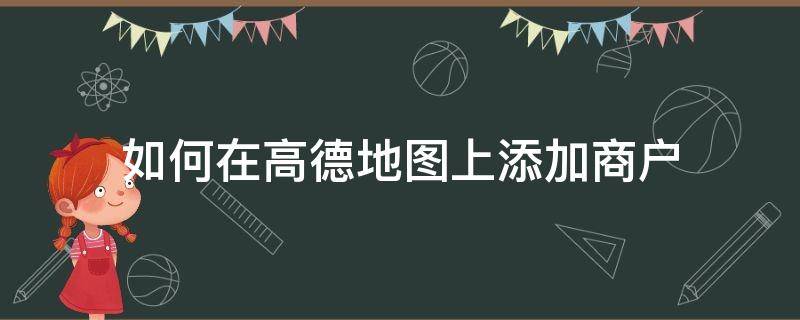 如何在高德地图上添加商户